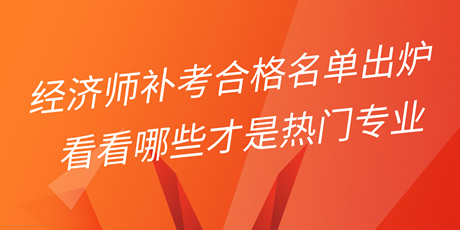 经济师补考合格名单出炉
看看哪些才是热门专业